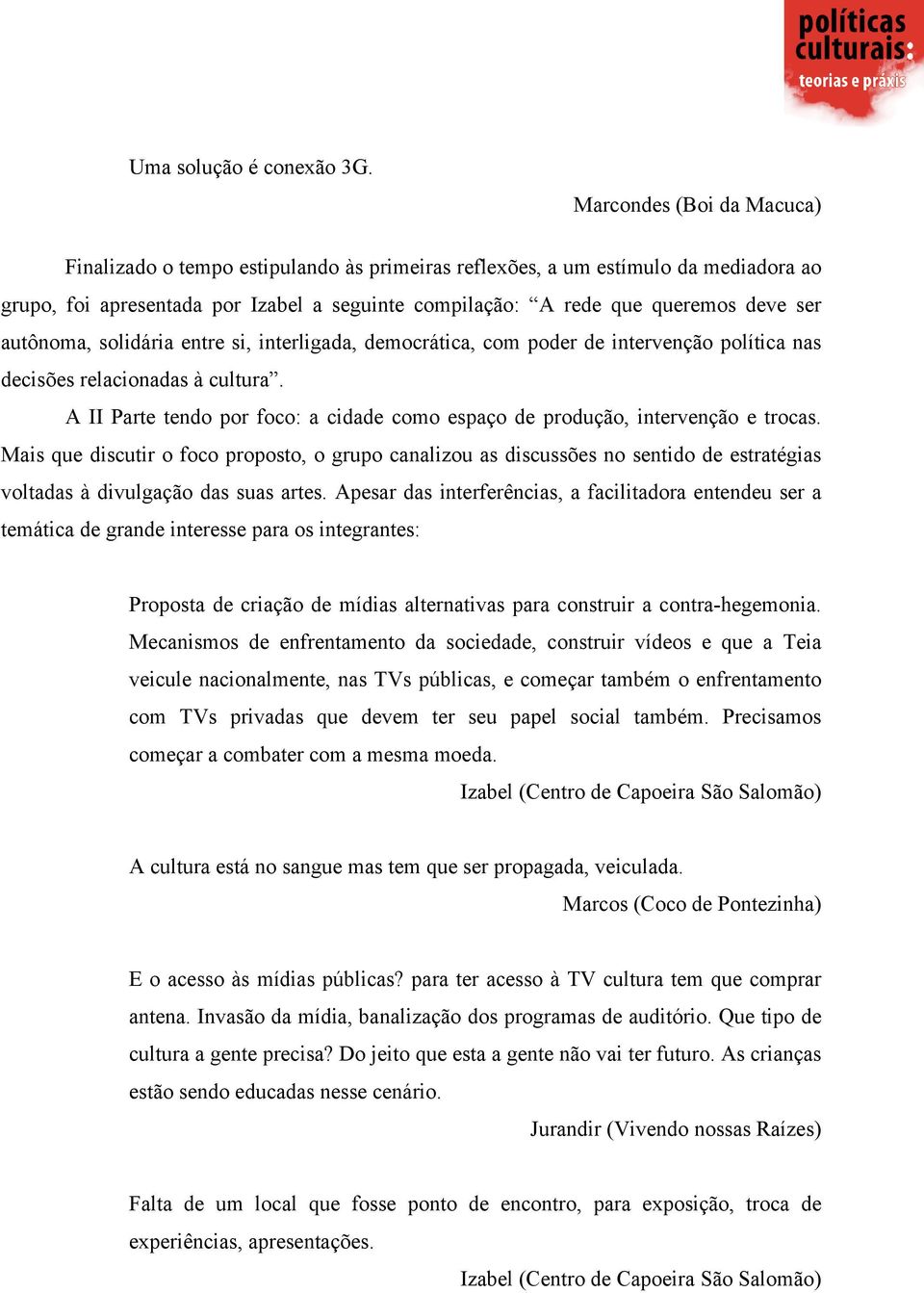 políticas culturais: teorias e práxis

Uma solução é conexão 3G.

Marcondes (Boi da Macuca)

Finalizado o tempo estipulando às primeiras reflexões, a um estímulo da mediadora ao grupo, foi apresentada por Izabel a seguinte compilação: “A rede que queremos deve ser autônoma, solidária entre si, interligada, democrática, com poder de intervenção política nas decisões relacionadas à cultura”.

A II Parte tendo por foco: a cidade como espaço de produção, intervenção e trocas. Mais que discutir o foco proposto, o grupo canalizou as discussões no sentido de estratégias voltadas à divulgação das suas artes. Apesar das interferências, a facilitadora entendeu ser a temática de grande interesse para os integrantes:

Proposta de criação de mídias alternativas para construir a contra-hegemonia. Mecanismos de enfrentamento da sociedade, construir vídeos e que a Teia veicule nacionalmente, nas TVs públicas, e começar também o enfrentamento com TVs privadas que devem ter seu papel social também. Precisamos começar a combater com a mesma moeda.

Izabel (Centro de Capoeira São Salomão)

A cultura está no sangue mas tem que ser propagada, veiculada.

Marcos (Coco de Pontezinha)

E o acesso às mídias públicas? para ter acesso à TV cultura tem que comprar antena. Invasão da mídia, banalização dos programas de auditório. Que tipo de cultura a gente precisa? Do jeito que esta a gente não vai ter futuro. As crianças estão sendo educadas nesse cenário.

Jurandir (Vivendo nossas Raízes)

Falta de um local que fosse ponto de encontro, para exposição, troca de experiências, apresentações.

Izabel (Centro de Capoeira São Salomão)